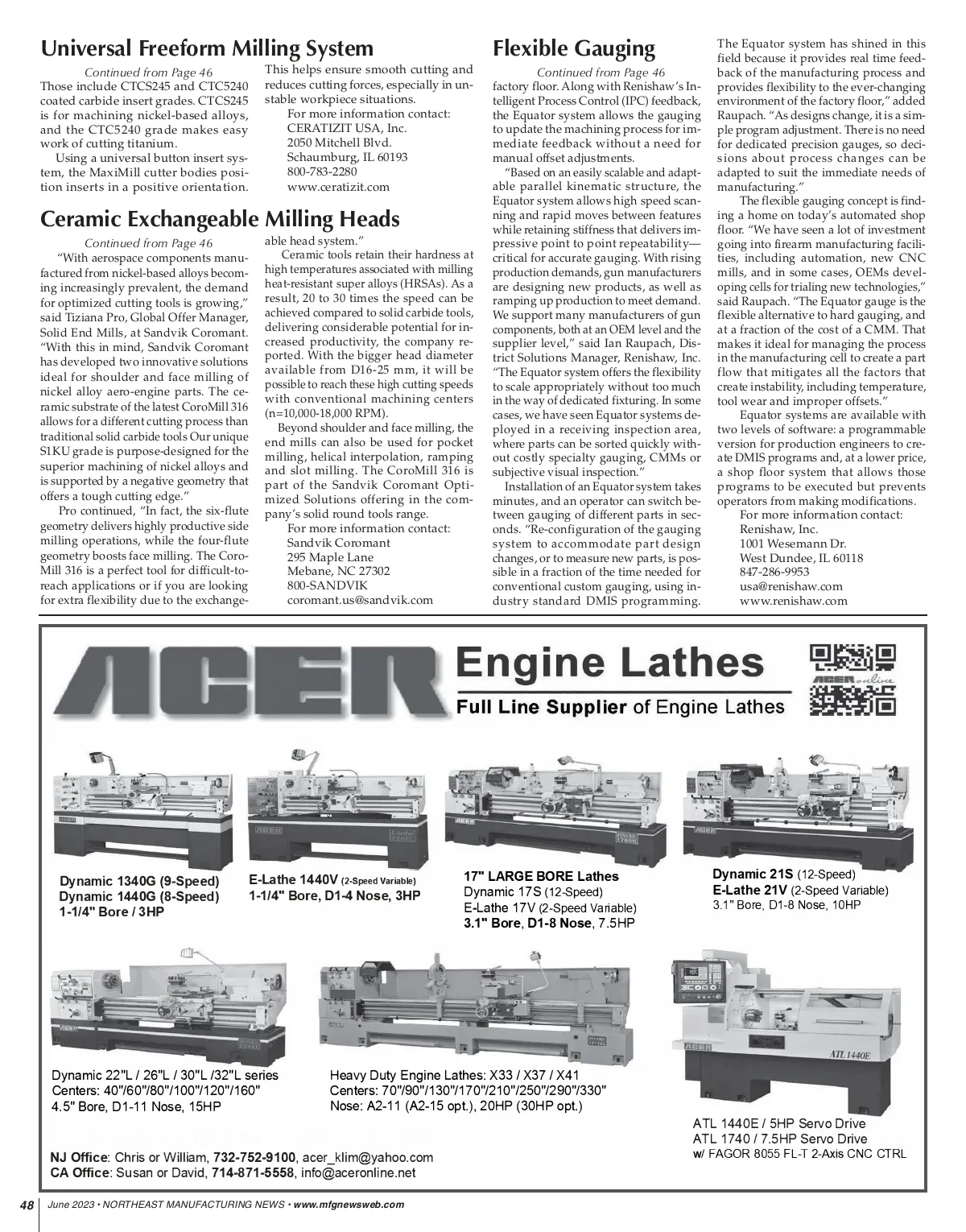 Universal Freeform Milling System

Continued from Page 46

Those include CTCS245 and CTC5240 coated carbide insert grades. CTCS245 is for machining nickel-based alloys, and the CTC5240 grade makes easy work of cutting titanium.

Using a universal button insert system, the MaxiMill cutter bodies position inserts in a positive orientation. This helps ensure smooth cutting and reduces cutting forces, especially in unstable workpiece situations.

For more information contact:
CERATIZIT USA, Inc.
2050 Mitchell Blvd.
Schaumburg, IL 60193
800-783-2280
www.ceratizit.com

Ceramic Exchangeable Milling Heads

Continued from Page 46

"With aerospace components manufactured from nickel-based alloys becoming increasingly prevalent, the demand for optimized cutting tools is growing," said Tiziana Pro, Global Offer Manager, Solid End Mills, at Sandvik Coromant. "With this in mind, Sandvik Coromant has developed two innovative solutions ideal for shoulder and face milling of nickel alloy aero-engine parts. The ceramic substrate of the latest CoroMill 316 allows for a different cutting process than traditional solid carbide tools Our unique S1KU grade is purpose-designed for the superior machining of nickel alloys and is supported by a negative geometry that offers a tough cutting edge."

Pro continued, "In fact, the six-flute geometry delivers highly productive side milling operations, while the four-flute geometry boosts face milling. The CoroMill 316 is a perfect tool for difficult-to-reach applications or if you are looking for extra flexibility due to the exchangeable head system."

Ceramic tools retain their hardness at high temperatures associated with milling heat-resistant super alloys (HRSAs). As a result, 20 to 30 times the speed can be achieved compared to solid carbide tools, delivering considerable potential for increased productivity, the company reported. With the bigger head diameter available from D16-25 mm, it will be possible to reach these high cutting speeds with conventional machining centers (n=10,000-18,000 RPM).

Beyond shoulder and face milling, the end mills can also be used for pocket milling, helical interpolation, ramping and slot milling. The CoroMill 316 is part of the Sandvik Coromant Optimized Solutions offering in the company's solid round tools range.

For more information contact:
Sandvik Coromant
295 Maple Lane
Mebane, NC 27302
800-SANDVIK
coromant.us@sandvik.com

Flexible Gauging

Continued from Page 46

factory floor. Along with Renishaw's Intelligent Process Control (IPC) feedback, the Equator system allows the gauging to update the machining process for immediate feedback without a need for manual offset adjustments.

"Based on an easily scalable and adaptable parallel kinematic structure, the Equator system allows high speed scanning and rapid moves between features while retaining stiffness that delivers impressive point to point repeatability—critical for accurate gauging. With rising production demands, gun manufacturers are designing new products, as well as ramping up production to meet demand. We support many manufacturers of gun components, both at an OEM level and the supplier level," said Ian Raupach, District Solutions Manager, Renishaw, Inc. "The Equator system offers the flexibility to scale appropriately without too much in the way of dedicated fixturing. In some cases, we have seen Equator systems deployed in a receiving inspection area, where parts can be sorted quickly without costly specialty gauging, CMMs or subjective visual inspection."

Installation of an Equator system takes minutes, and an operator can switch between gauging of different parts in seconds. "Re-configuration of the gauging system to accommodate part design changes, or to measure new parts, is possible in a fraction of the time needed for conventional custom gauging, using industry standard DMIS programming. The Equator system has shined in this field because it provides real time feedback of the manufacturing process and provides flexibility to the ever-changing environment of the factory floor," added Raupach. "As designs change, it is a simple program adjustment. There is no need for dedicated precision gauges, so decisions about process changes can be adapted to suit the immediate needs of manufacturing."

The flexible gauging concept is finding a home on today's automated shop floor. "We have seen a lot of investment going into firearm manufacturing facilities, including automation, new CNC mills, and in some cases, OEMs developing cells for trialing new technologies," said Raupach. "The Equator gauge is the flexible alternative to hard gauging, and at a fraction of the cost of a CMM. That makes it ideal for managing the process in the manufacturing cell to create a part flow that mitigates all the factors that create instability, including temperature, tool wear and improper offsets."

Equator systems are available with two levels of software: a programmable version for production engineers to create DMIS programs and, at a lower price, a shop floor system that allows those programs to be executed but prevents operators from making modifications.

For more information contact:
Renishaw, Inc.
1001 Wesemann Dr.
West Dundee, IL 60118
847-286-9953
usa@renishaw.com
www.renishaw.com

ACER Engine Lathes
Full Line Supplier of Engine Lathes
ACER online

Dynamic 1340G (9-Speed)
Dynamic 1440G (8-Speed)
1-1/4" Bore / 3HP

E-Lathe 1440V (2-Speed Variable)
1-1/4" Bore, D1-4 Nose, 3HP

17" LARGE BORE Lathes
Dynamic 17S (12-Speed)
E-Lathe 17V (2-Speed Variable)
3.1" Bore, D1-8 Nose, 7.5HP

Dynamic 21S (12-Speed)
E-Lathe 21V (2-Speed Variable)
3.1" Bore, D1-8 Nose, 10HP

Dynamic 22"L / 26"L / 30"L /32"L series
Centers: 40"/60"/80"/100"/120"/160"
4.5" Bore, D1-11 Nose, 15HP

Heavy Duty Engine Lathes: X33 / X37 / X41
Centers: 70"/90"/130"/170"/210"/250"/290"/330"
Nose: A2-11 (A2-15 opt.), 20HP (30HP opt.)

ATL 1440E
ATL 1440E / 5HP Servo Drive
ATL 1740 / 7.5HP Servo Drive
w/ FAGOR 8055 FL-T 2-Axis CNC CTRL

NJ Office: Chris or William, 732-752-9100, acer_klim@yahoo.com
CA Office: Susan or David, 714-871-5558, info@aceronline.net

48 June 2023 • NORTHEAST MANUFACTURING NEWS • www.mfgnewsweb.com